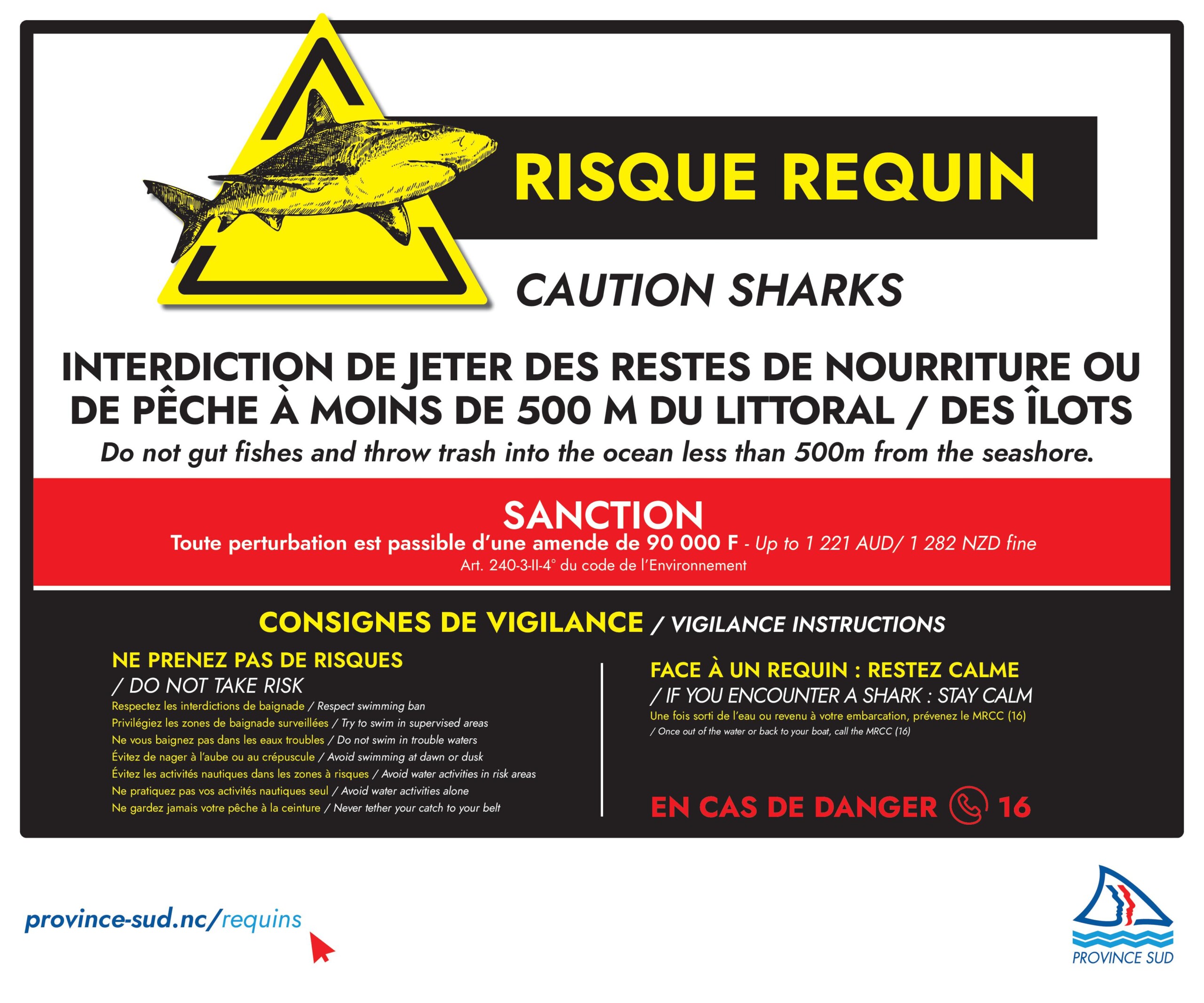 RISQUE REQUIN

CAUTION SHARKS

INTERDICTION DE JETER DES RESTES DE NOURRITURE OU DE PÊCHE À MOINS DE 500 M DU LITTORAL / DES ÎLOTS

Do not gut fishes and throw trash into the ocean less than 500m from the seashore.

SANCTION

Toute perturbation est passible d'une amende de 90 000 F - Up to 1 221 AUD/ 1 282 NZD fine

Art. 240-3-II-4° du code de l'Environnement

CONSIGNES DE VIGILANCE / VIGILANCE INSTRUCTIONS

NE PRENEZ PAS DE RISQUES
/ DO NOT TAKE RISK

Respectez les interdictions de baignade / Respect swimming ban
Privilégiez les zones de baignade surveillées / Try to swim in supervised areas
Ne vous baignez pas dans les eaux troubles / Do not swim in trouble waters
Évitez de nager à l'aube ou au crépuscule / Avoid swimming at dawn or dusk
Évitez les activités nautiques dans les zones à risques / Avoid water activities in risk areas
Ne pratiquez pas vos activités nautiques seul / Avoid water activities alone
Ne gardez jamais votre pêche à la ceinture / Never tether your catch to your belt

FACE À UN REQUIN : RESTEZ CALME
/ IF YOU ENCOUNTER A SHARK : STAY CALM

Une fois sorti de l'eau ou revenu à votre embarcation, prévenez le MRCC (16)
/ Once out of the water or back to your boat, call the MRCC (16)

EN CAS DE DANGER 16

province-sud.nc/requins

PROVINCE SUD